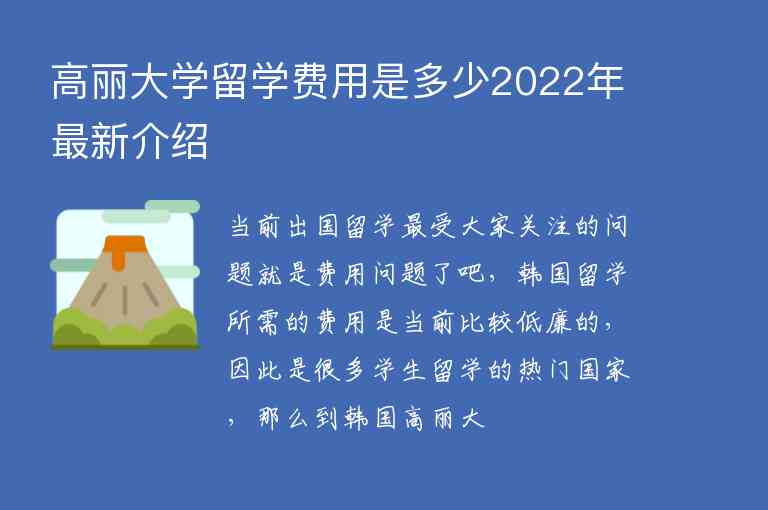 高丽大学留学费用是多少2022年最新介绍

当前出国留学最受大家关注的问题就是费用问题了吧，韩国留学所需的费用是当前比较低廉的，因此是很多学生留学的热门国家，那么到韩国高丽大